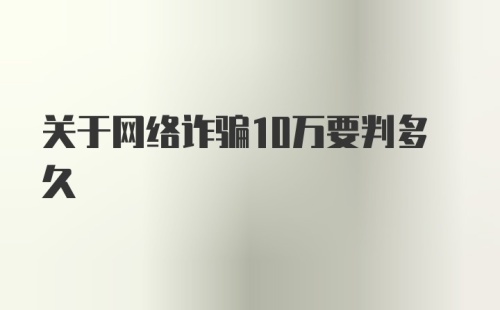 关于网络诈骗10万要判多久